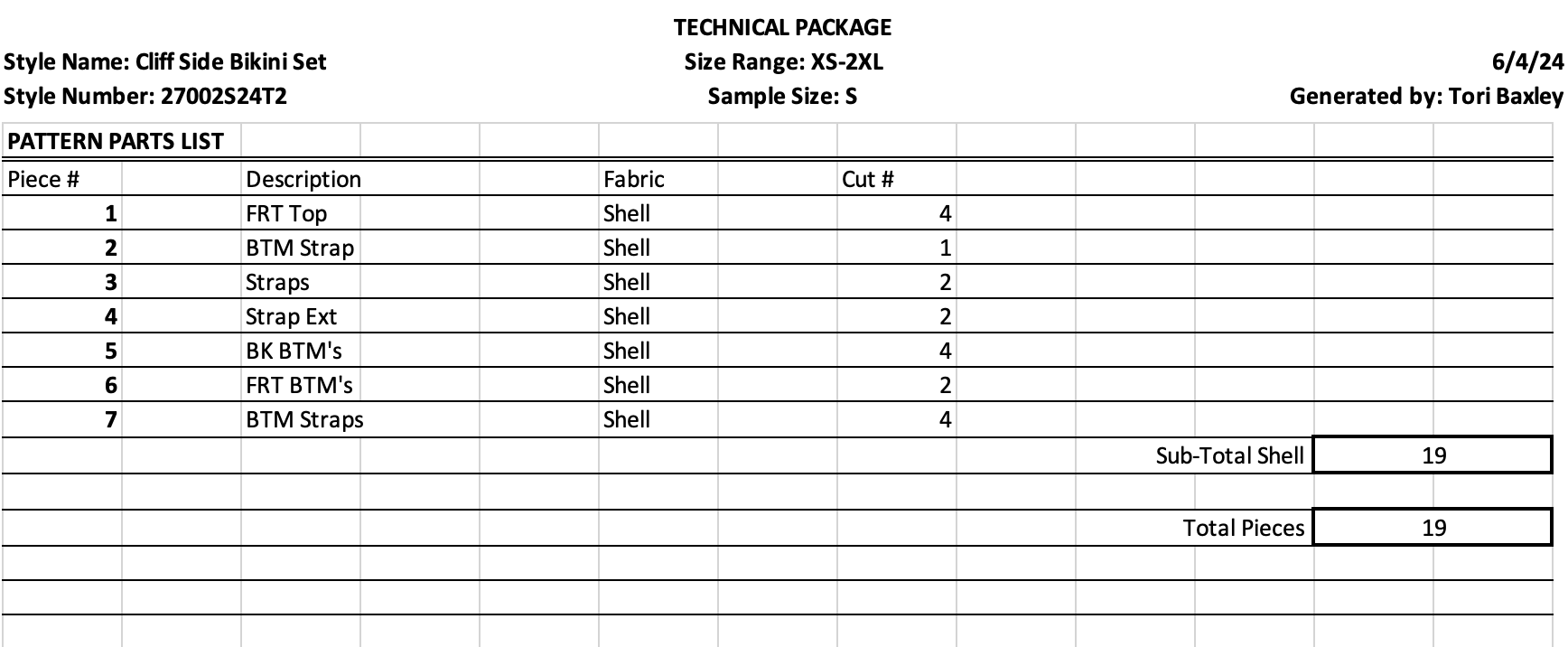 TECHNICAL PACKAGE

Style Name: Cliff Side Bikini Set
Size Range: XS-2XL
6/4/24

Style Number: 27002S24T2
Sample Size: S
Generated by: Tori Baxley

PATTERN PARTS LIST

| Piece # | Description | Fabric | Cut # |
|---|---|---|---|
| 1 | FRT Top | Shell | 4 |
| 2 | BTM Strap | Shell | 1 |
| 3 | Straps | Shell | 2 |
| 4 | Strap Ext | Shell | 2 |
| 5 | BK BTM's | Shell | 4 |
| 6 | FRT BTM's | Shell | 2 |
| 7 | BTM Straps | Shell | 4 |

Sub-Total Shell 19

Total Pieces 19